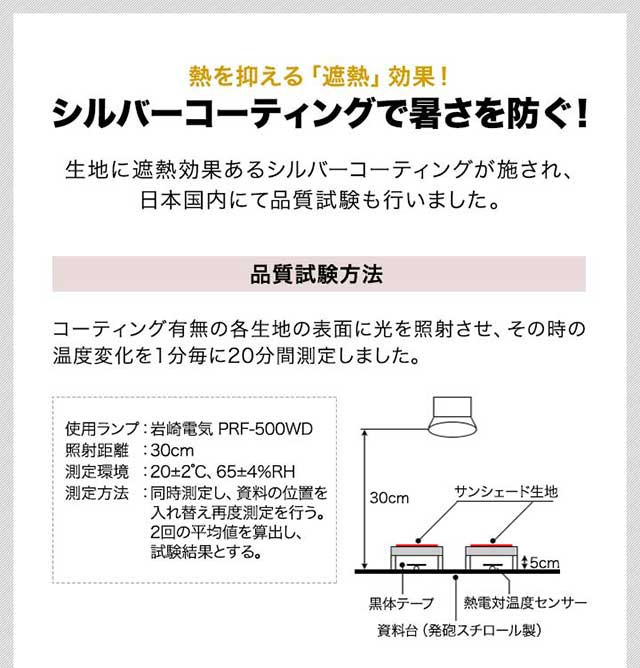 熱を抑える「遮熱」効果！
シルバーコーティングで暑さを防ぐ！

生地に遮熱効果あるシルバーコーティングが施され、日本国内にて品質試験も行いました。

品質試験方法

コーティング有無の各生地の表面に光を照射させ、その時の温度変化を1分毎に20分間測定しました。

使用ランプ：岩崎電気 PRF-500WD
照射距離　：30cm
測定環境　：20±2℃、65±4%RH
測定方法　：同時測定し、資料の位置を入れ替え再度測定を行う。2回の平均値を算出し、試験結果とする。

30cm
サンシェード生地
5cm
黒体テープ
熱電対温度センサー
資料台（発砲スチロール製）